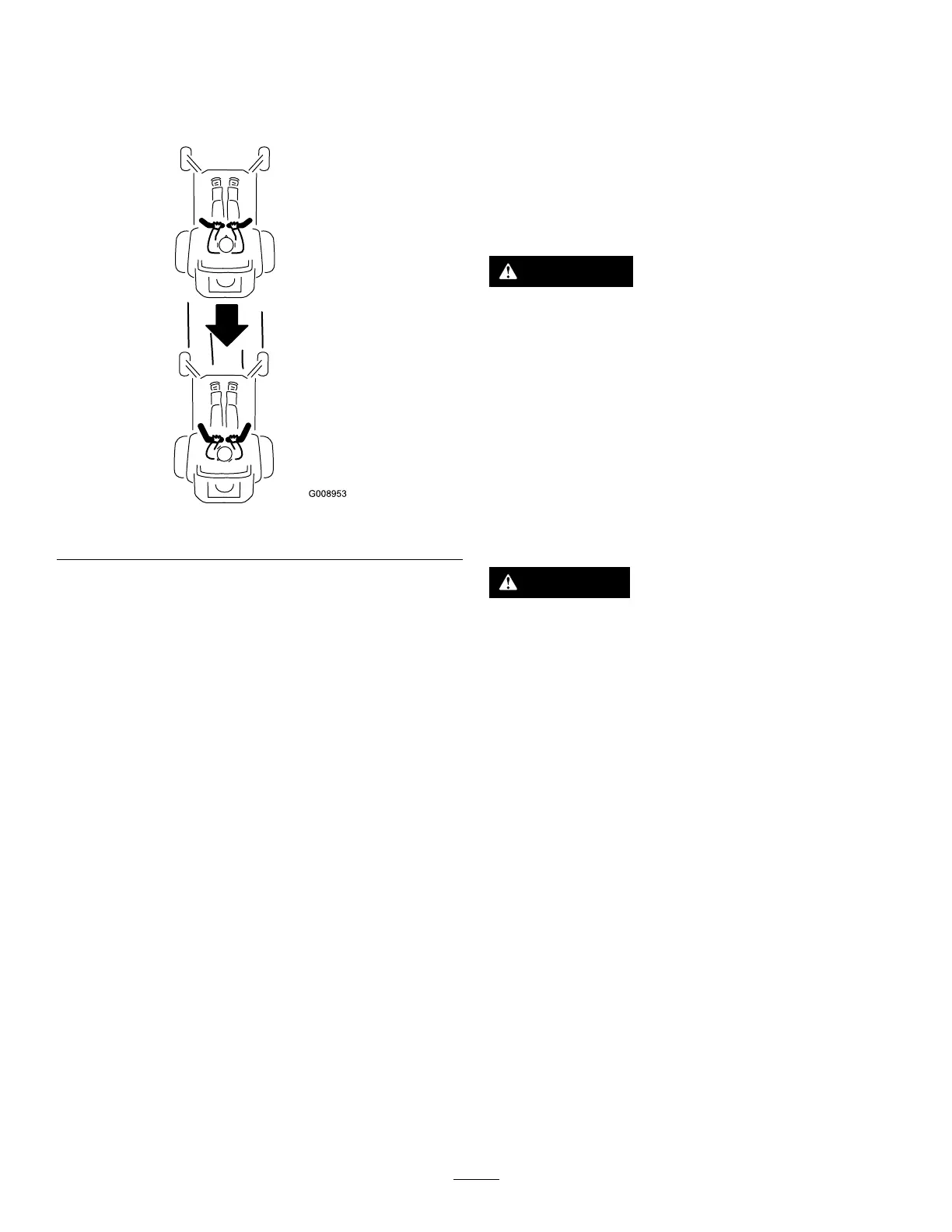 G008953